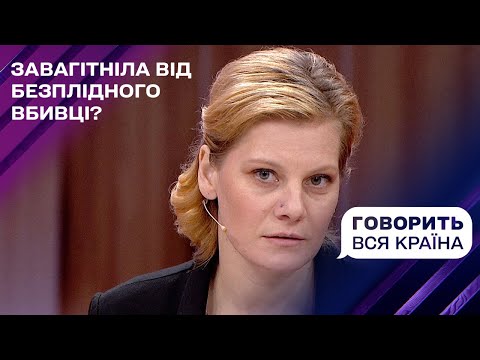 ЗАВАГІТНІЛА ВІД БЕЗПЛІДНОГО ВБИВЦІ?

ГОВОРИТЬ
ВСЯ КРАЇНА